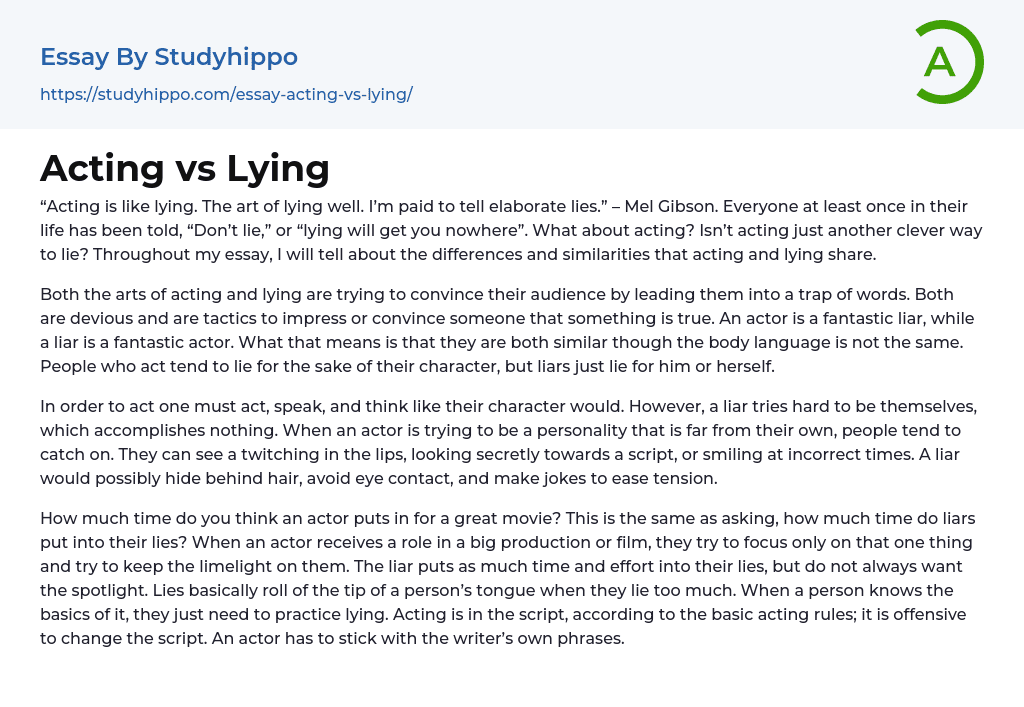 Essay By Studyhippo

https://studyhippo.com/essay-acting-vs-lying/

A

Acting vs Lying

“Acting is like lying. The art of lying well. I’m paid to tell elaborate lies.” – Mel Gibson. Everyone at least once in their life has been told, “Don’t lie,” or “lying will get you nowhere”. What about acting? Isn’t acting just another clever way to lie? Throughout my essay, I will tell about the differences and similarities that acting and lying share.

Both the arts of acting and lying are trying to convince their audience by leading them into a trap of words. Both are devious and are tactics to impress or convince someone that something is true. An actor is a fantastic liar, while a liar is a fantastic actor. What that means is that they are both similar though the body language is not the same. People who act tend to lie for the sake of their character, but liars just lie for him or herself.

In order to act one must act, speak, and think like their character would. However, a liar tries hard to be themselves, which accomplishes nothing. When an actor is trying to be a personality that is far from their own, people tend to catch on. They can see a twitching in the lips, looking secretly towards a script, or smiling at incorrect times. A liar would possibly hide behind hair, avoid eye contact, and make jokes to ease tension.

How much time do you think an actor puts in for a great movie? This is the same as asking, how much time do liars put into their lies? When an actor receives a role in a big production or film, they try to focus only on that one thing and try to keep the limelight on them. The liar puts as much time and effort into their lies, but do not always want the spotlight. Lies basically roll of the tip of a person’s tongue when they lie too much. When a person knows the basics of it, they just need to practice lying. Acting is in the script, according to the basic acting rules; it is offensive to change the script. An actor has to stick with the writer’s own phrases.